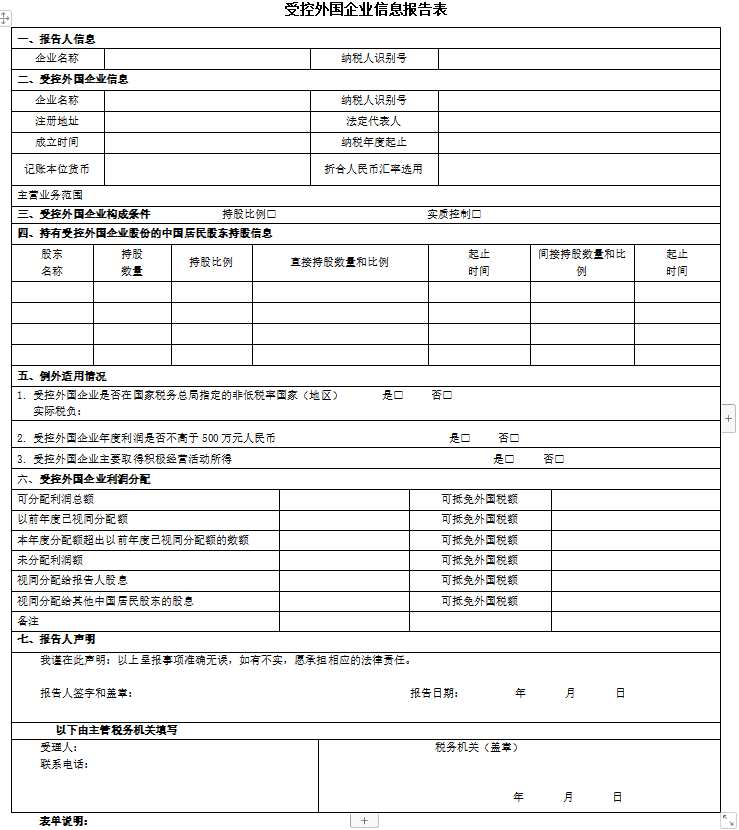 受控外国企业信息报告表

一、报告人信息

| 企业名称 | | 纳税人识别号 | |
|---|---|---|---|

二、受控外国企业信息

| 企业名称 | | 纳税人识别号 | |
|---|---|---|---|
| 注册地址 | | 法定代表人 | |
| 成立时间 | | 纳税年度起止 | |
| 记账本位货币 | | 折合人民币汇率选用 | |

主营业务范围

三、受控外国企业构成条件　　持股比例□　　实质控制□

四、持有受控外国企业股份的中国居民股东持股信息

| 股东名称 | 持股数量 | 持股比例 | 直接持股数量和比例 | 起止时间 | 间接持股数量和比例 | 起止时间 |
|---|---|---|---|---|---|---|
| | | | | | | |
| | | | | | | |
| | | | | | | |
| | | | | | | |

五、例外适用情况

1. 受控外国企业是否在国家税务总局指定的非低税率国家（地区）　是□　否□
实际税负：

2. 受控外国企业年度利润是否不高于 500 万元人民币　是□　否□

3. 受控外国企业主要取得积极经营活动所得　是□　否□

六、受控外国企业利润分配

| 可分配利润总额 | | 可抵免外国税额 | |
|---|---|---|---|
| 以前年度已视同分配额 | | 可抵免外国税额 | |
| 本年度分配额超出以前年度已视同分配额的数额 | | 可抵免外国税额 | |
| 未分配利润额 | | 可抵免外国税额 | |
| 视同分配给报告人股息 | | 可抵免外国税额 | |
| 视同分配给其他中国居民股东的股息 | | 可抵免外国税额 | |
| 备注 | | | |

七、报告人声明

我谨在此声明：以上呈报事项准确无误，如有不实，愿承担相应的法律责任。

报告人签字和盖章：　　报告日期：　年　月　日

以下由主管税务机关填写

受理人：
联系电话：

税务机关（盖章）

年　月　日

表单说明：